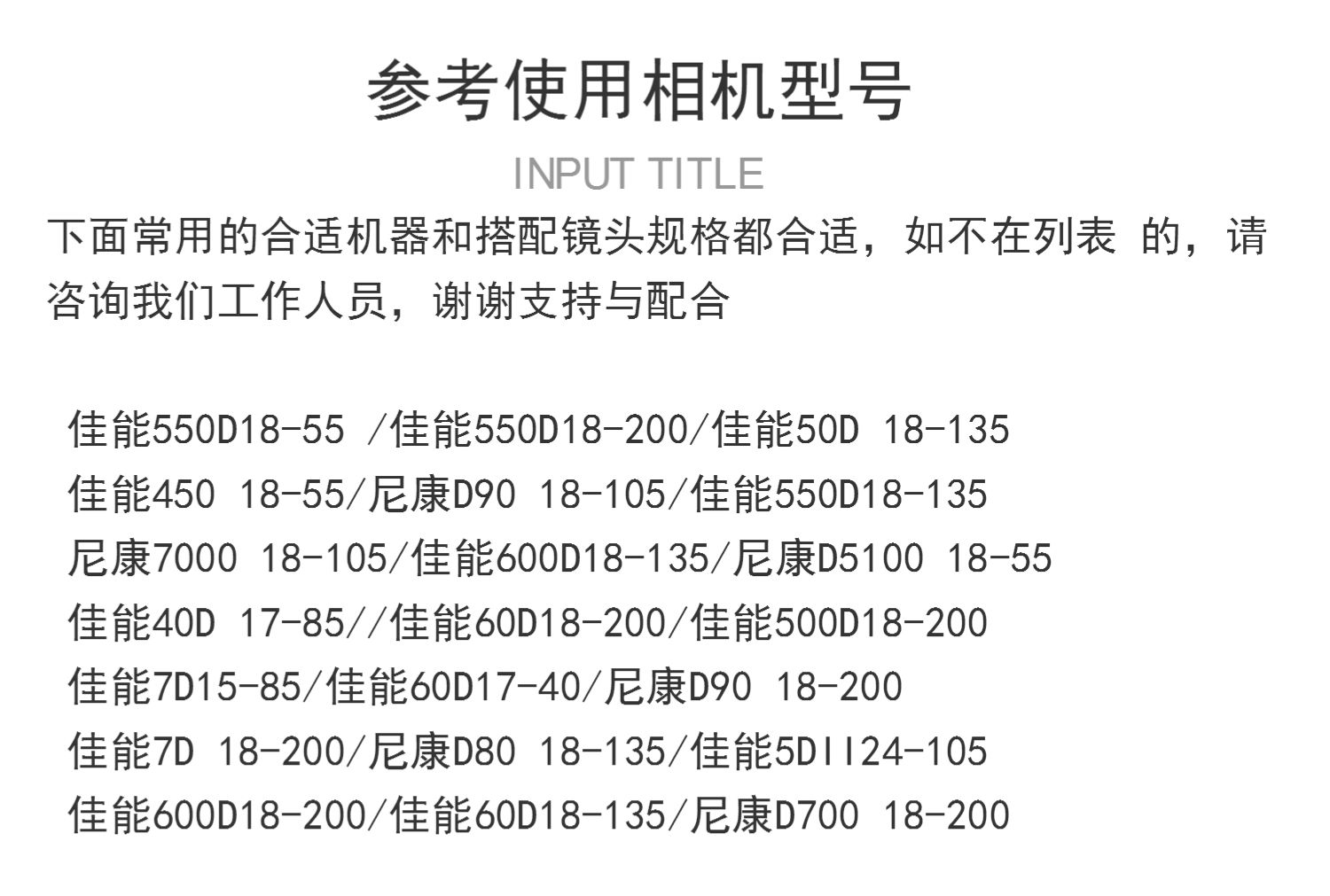 参考使用相机型号

INPUT TITLE

下面常用的合适机器和搭配镜头规格都合适，如不在列表 的，请咨询我们工作人员，谢谢支持与配合

佳能550D18-55 /佳能550D18-200/佳能50D 18-135
佳能450 18-55/尼康D90 18-105/佳能550D18-135
尼康7000 18-105/佳能600D18-135/尼康D5100 18-55
佳能40D 17-85//佳能60D18-200/佳能500D18-200
佳能7D15-85/佳能60D17-40/尼康D90 18-200
佳能7D 18-200/尼康D80 18-135/佳能5DII24-105
佳能600D18-200/佳能60D18-135/尼康D700 18-200